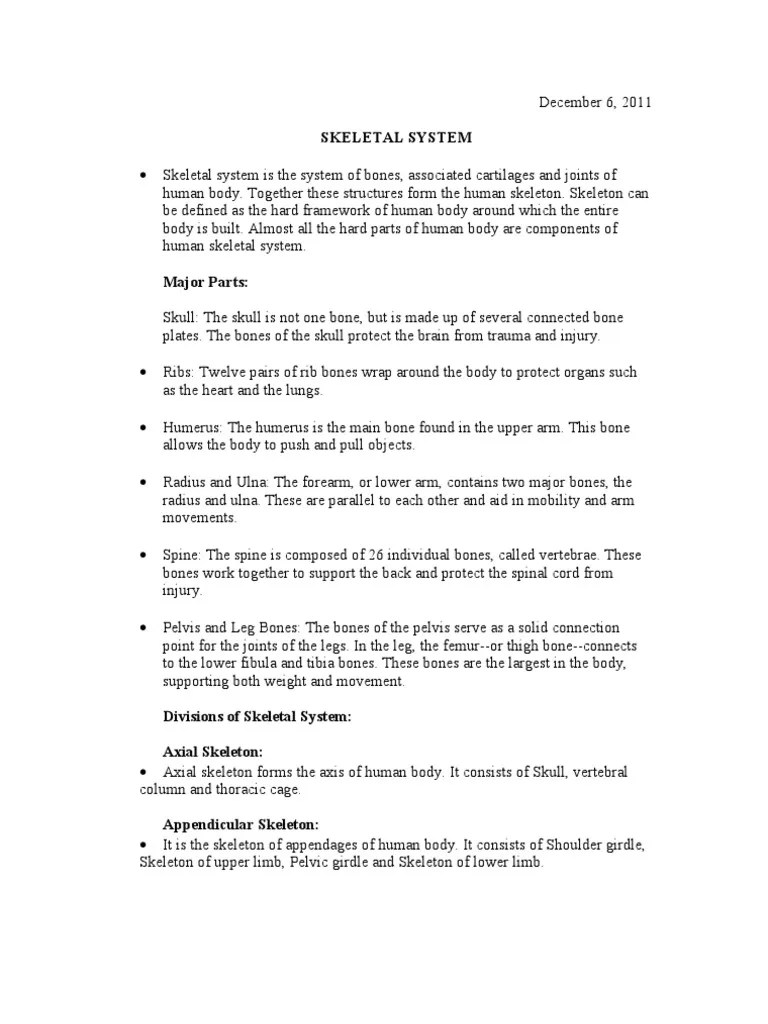 December 6, 2011

SKELETAL SYSTEM

• Skeletal system is the system of bones, associated cartilages and joints of human body. Together these structures form the human skeleton. Skeleton can be defined as the hard framework of human body around which the entire body is built. Almost all the hard parts of human body are components of human skeletal system.

Major Parts:

Skull: The skull is not one bone, but is made up of several connected bone plates. The bones of the skull protect the brain from trauma and injury.

• Ribs: Twelve pairs of rib bones wrap around the body to protect organs such as the heart and the lungs.

• Humerus: The humerus is the main bone found in the upper arm. This bone allows the body to push and pull objects.

• Radius and Ulna: The forearm, or lower arm, contains two major bones, the radius and ulna. These are parallel to each other and aid in mobility and arm movements.

• Spine: The spine is composed of 26 individual bones, called vertebrae. These bones work together to support the back and protect the spinal cord from injury.

• Pelvis and Leg Bones: The bones of the pelvis serve as a solid connection point for the joints of the legs. In the leg, the femur--or thigh bone--connects to the lower fibula and tibia bones. These bones are the largest in the body, supporting both weight and movement.

Divisions of Skeletal System:

Axial Skeleton:
• Axial skeleton forms the axis of human body. It consists of Skull, vertebral column and thoracic cage.

Appendicular Skeleton:
• It is the skeleton of appendages of human body. It consists of Shoulder girdle, Skeleton of upper limb, Pelvic girdle and Skeleton of lower limb.